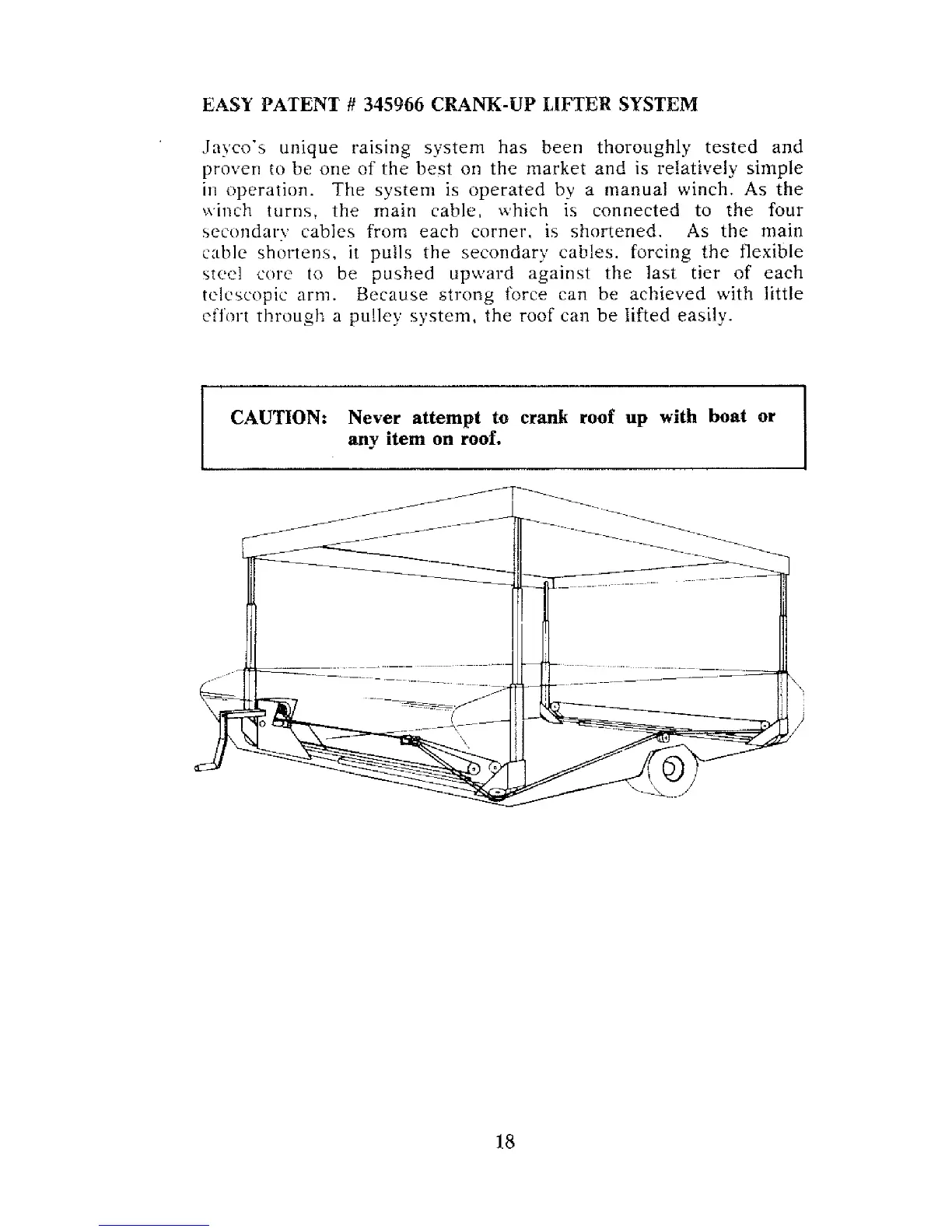 EASY PATENT # 345966 CRANK-UP LIFTER SYSTEM

Jayco's unique raising system has been thoroughly tested and proven to be one of the best on the market and is relatively simple in operation. The system is operated by a manual winch. As the winch turns, the main cable, which is connected to the four secondary cables from each corner, is shortened. As the main cable shortens, it pulls the secondary cables, forcing the flexible steel core to be pushed upward against the last tier of each telescopic arm. Because strong force can be achieved with little effort through a pulley system, the roof can be lifted easily.

CAUTION: Never attempt to crank roof up with boat or any item on roof.

18